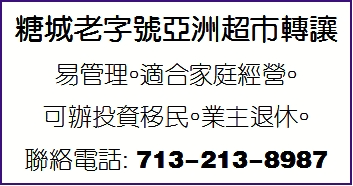 糖城老字號亞洲超市轉讓

易管理。適合家庭經營。

可辦投資移民。業主退休。

聯絡電話: 713-213-8987